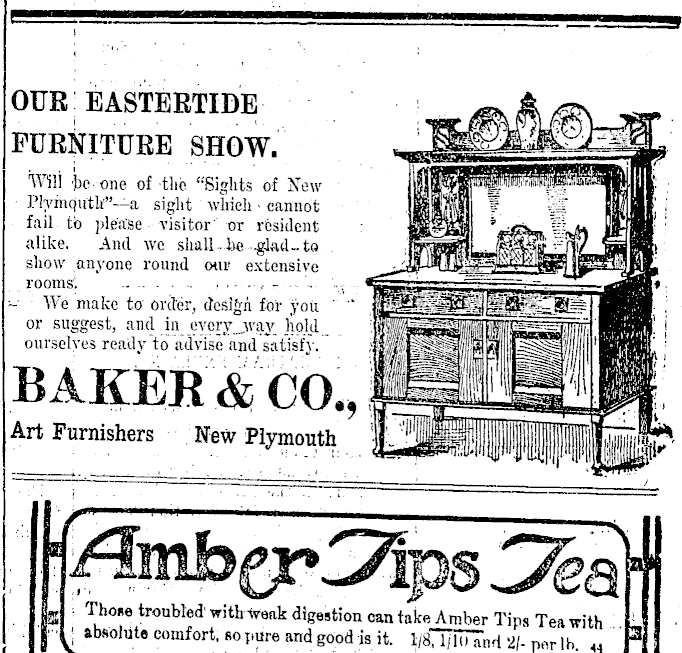 OUR EASTERTIDE FURNITURE SHOW.

Will be one of the "Sights of New Plymouth"—a sight which cannot fail to please visitor or resident alike. And we shall be glad to show anyone round our extensive rooms.

We make to order, design for you or suggest, and in every way hold ourselves ready to advise and satisfy.

BAKER & CO.,

Art Furnishers New Plymouth

Amber Tips Tea

Those troubled with weak digestion can take Amber Tips Tea with absolute comfort, so pure and good is it. 1/8, 1/10 and 2/- per lb. 44